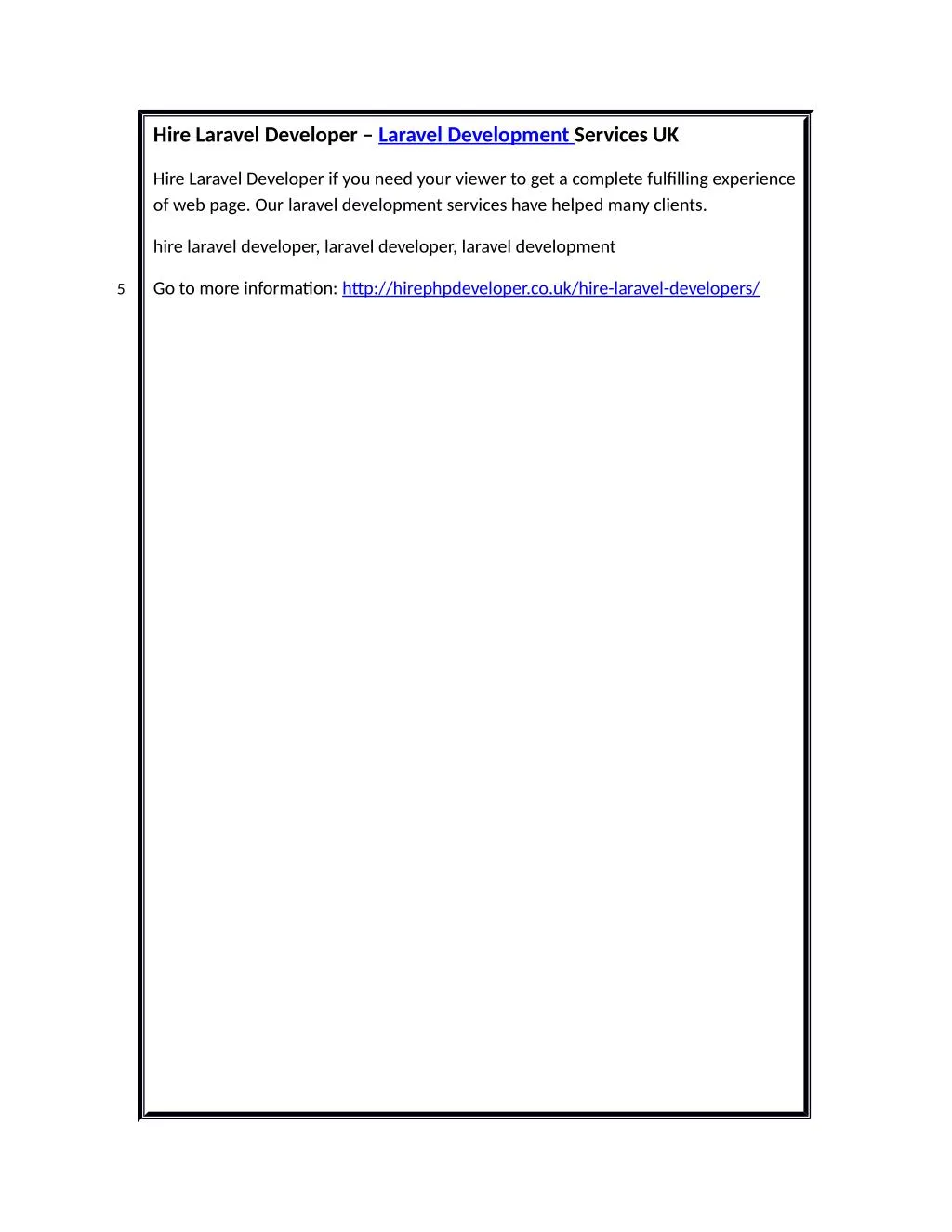 Hire Laravel Developer – Laravel Development Services UK

Hire Laravel Developer if you need your viewer to get a complete fulfilling experience of web page. Our laravel development services have helped many clients.

hire laravel developer, laravel developer, laravel development

5

Go to more information: http://hirephpdeveloper.co.uk/hire-laravel-developers/